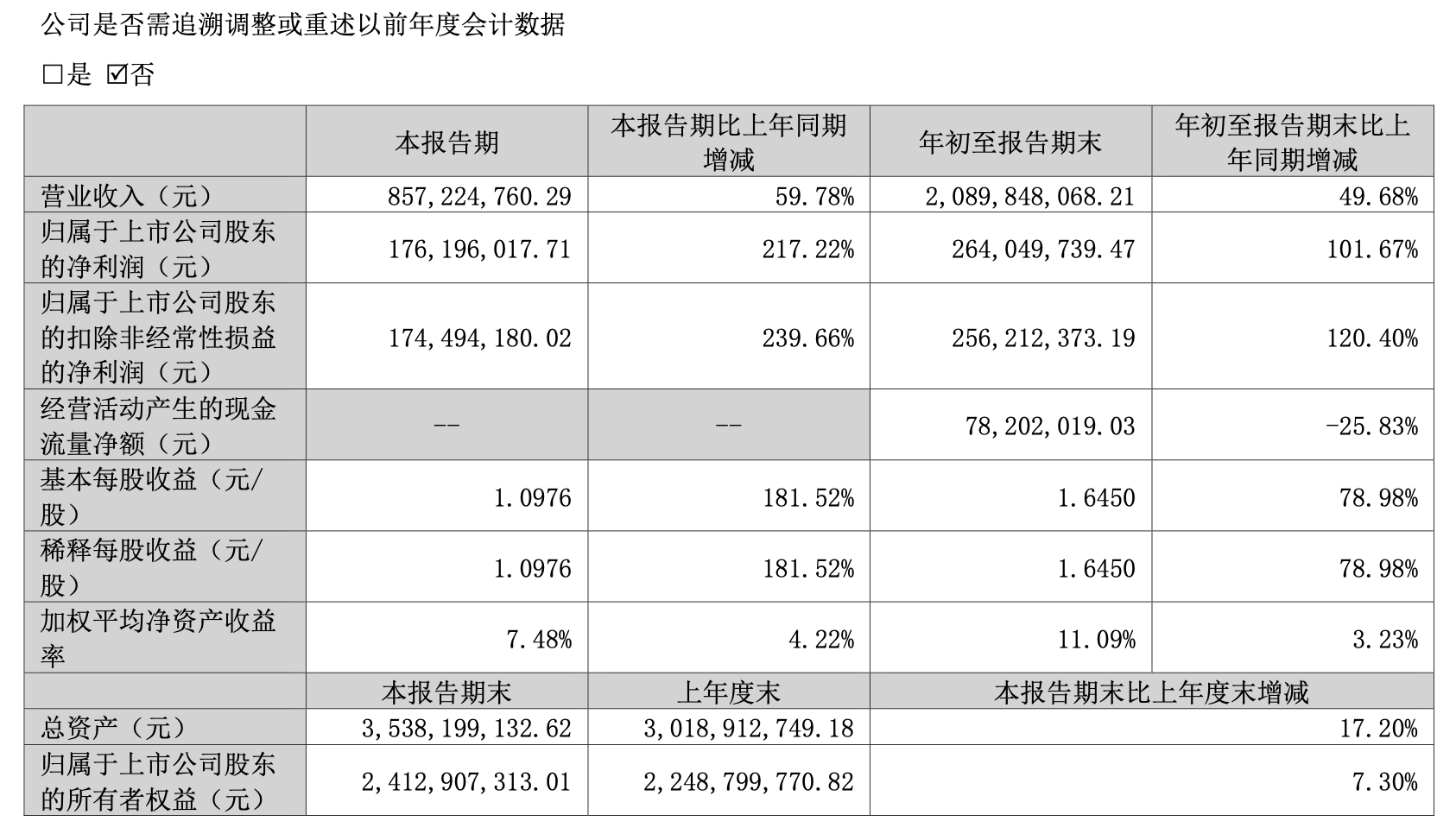 公司是否需追溯调整或重述以前年度会计数据

☐是 ☑否

|  | 本报告期 | 本报告期比上年同期增减 | 年初至报告期末 | 年初至报告期末比上年同期增减 |
|---|---|---|---|---|
| 营业收入（元） | 857,224,760.29 | 59.78% | 2,089,848,068.21 | 49.68% |
| 归属于上市公司股东的净利润（元） | 176,196,017.71 | 217.22% | 264,049,739.47 | 101.67% |
| 归属于上市公司股东的扣除非经常性损益的净利润（元） | 174,494,180.02 | 239.66% | 256,212,373.19 | 120.40% |
| 经营活动产生的现金流量净额（元） | -- | -- | 78,202,019.03 | -25.83% |
| 基本每股收益（元/股） | 1.0976 | 181.52% | 1.6450 | 78.98% |
| 稀释每股收益（元/股） | 1.0976 | 181.52% | 1.6450 | 78.98% |
| 加权平均净资产收益率 | 7.48% | 4.22% | 11.09% | 3.23% |
|  | 本报告期末 | 上年度末 | 本报告期末比上年度末增减 |  |
| 总资产（元） | 3,538,199,132.62 | 3,018,912,749.18 | 17.20% |  |
| 归属于上市公司股东的所有者权益（元） | 2,412,907,313.01 | 2,248,799,770.82 | 7.30% |  |